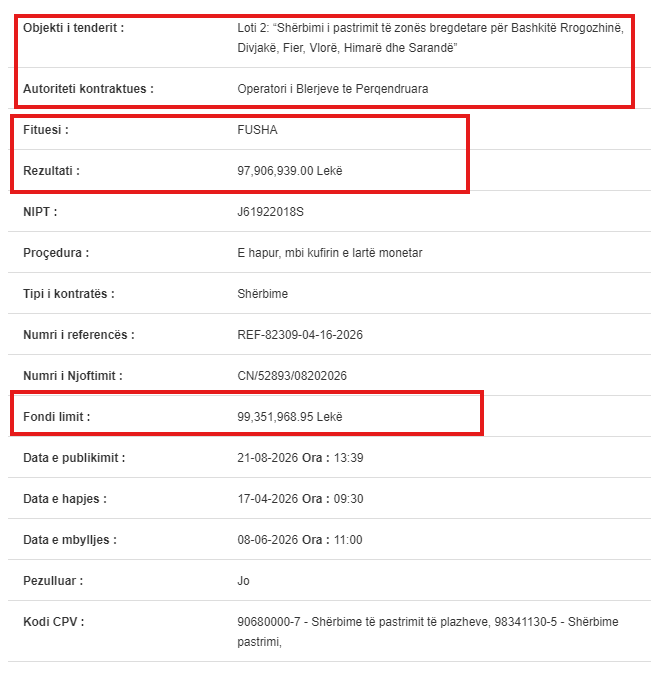 | | |
|---|---|
| Objekti i tenderit : | Loti 2: “Shërbimi i pastrimit të zonës bregdetare për Bashkitë Rrogozhinë, Divjakë, Fier, Vlorë, Himarë dhe Sarandë” |
| Autoriteti kontraktues : | Operatori i Blerjeve te Perqendruara |
| Fituesi : | FUSHA |
| Rezultati : | 97,906,939.00 Lekë |
| NIPT : | J61922018S |
| Proçedura : | E hapur, mbi kufirin e lartë monetar |
| Tipi i kontratës : | Shërbime |
| Numri i referencës : | REF-82309-04-16-2026 |
| Numri i Njoftimit : | CN/52893/08202026 |
| Fondi limit : | 99,351,968.95 Lekë |
| Data e publikimit : | 21-08-2026 Ora : 13:39 |
| Data e hapjes : | 17-04-2026 Ora : 09:30 |
| Data e mbylljes : | 08-06-2026 Ora : 11:00 |
| Pezulluar : | Jo |
| Kodi CPV : | 90680000-7 - Shërbime të pastrimit të plazheve, 98341130-5 - Shërbime pastrimi, |